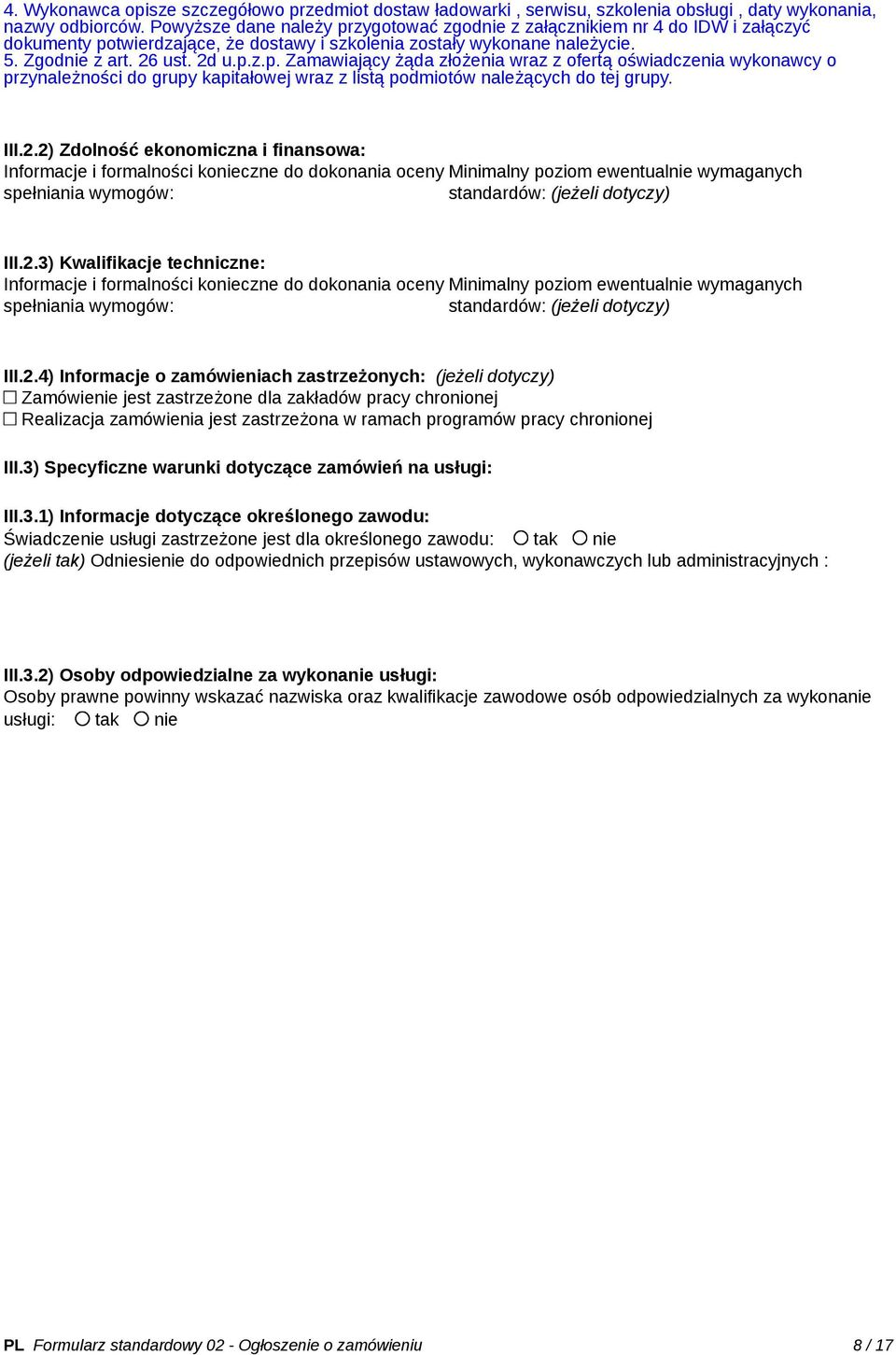 4. Wykonawca opisze szczegółowo przedmiot dostaw ładowarki , serwisu, szkolenia obsługi , daty wykonania, nazwy odbiorców. Powyższe dane należy przygotować zgodnie z załącznikiem nr 4 do IDW i załączyć dokumenty potwierdzające, że dostawy i szkolenia zostały wykonane należycie.
5. Zgodnie z art. 26 ust. 2d u.p.z.p. Zamawiający żąda złożenia wraz z ofertą oświadczenia wykonawcy o przynależności do grupy kapitałowej wraz z listą podmiotów należących do tej grupy.

III.2.2) Zdolność ekonomiczna i finansowa:
Informacje i formalności konieczne do dokonania oceny spełniania wymogów:

Minimalny poziom ewentualnie wymaganych standardów: (jeżeli dotyczy)

III.2.3) Kwalifikacje techniczne:
Informacje i formalności konieczne do dokonania oceny spełniania wymogów:

Minimalny poziom ewentualnie wymaganych standardów: (jeżeli dotyczy)

III.2.4) Informacje o zamówieniach zastrzeżonych: (jeżeli dotyczy)
☐ Zamówienie jest zastrzeżone dla zakładów pracy chronionej
☐ Realizacja zamówienia jest zastrzeżona w ramach programów pracy chronionej

III.3) Specyficzne warunki dotyczące zamówień na usługi:

III.3.1) Informacje dotyczące określonego zawodu:
Świadczenie usługi zastrzeżone jest dla określonego zawodu: ○ tak ○ nie
(jeżeli tak) Odniesienie do odpowiednich przepisów ustawowych, wykonawczych lub administracyjnych :

III.3.2) Osoby odpowiedzialne za wykonanie usługi:
Osoby prawne powinny wskazać nazwiska oraz kwalifikacje zawodowe osób odpowiedzialnych za wykonanie usługi: ○ tak ○ nie

PL Formularz standardowy 02 - Ogłoszenie o zamówieniu 8 / 17